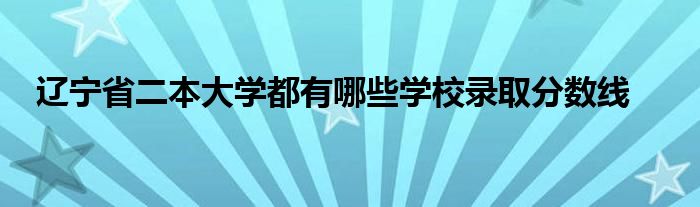 辽宁省二本大学都有哪些学校录取分数线